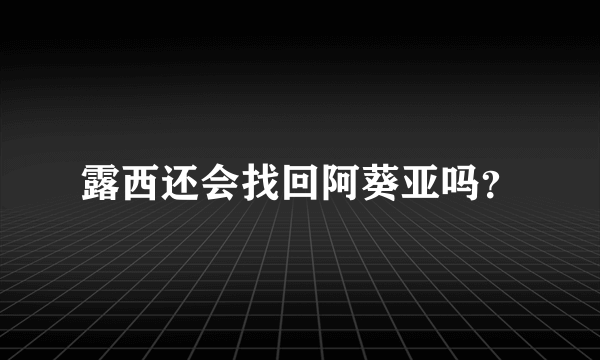 露西还会找回阿葵亚吗?